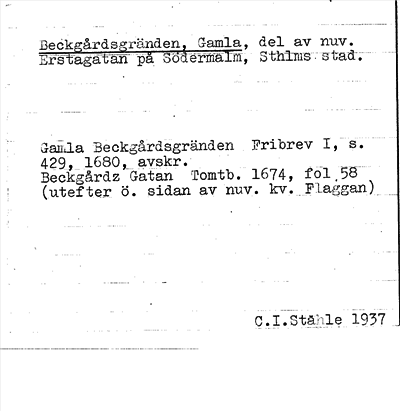 Beckgårdsgränden, Gamla, del av nuv. Erstagatan på Södermalm, Sthlms stad.

Gamla Beckgårdsgränden Fribrev I, s. 429, 1680, avskr.
Beckgårdz Gatan Tomtb. 1674, fol 58 (utefter ö. sidan av nuv. kv. Flaggan)

C.I.Ståhle 1937